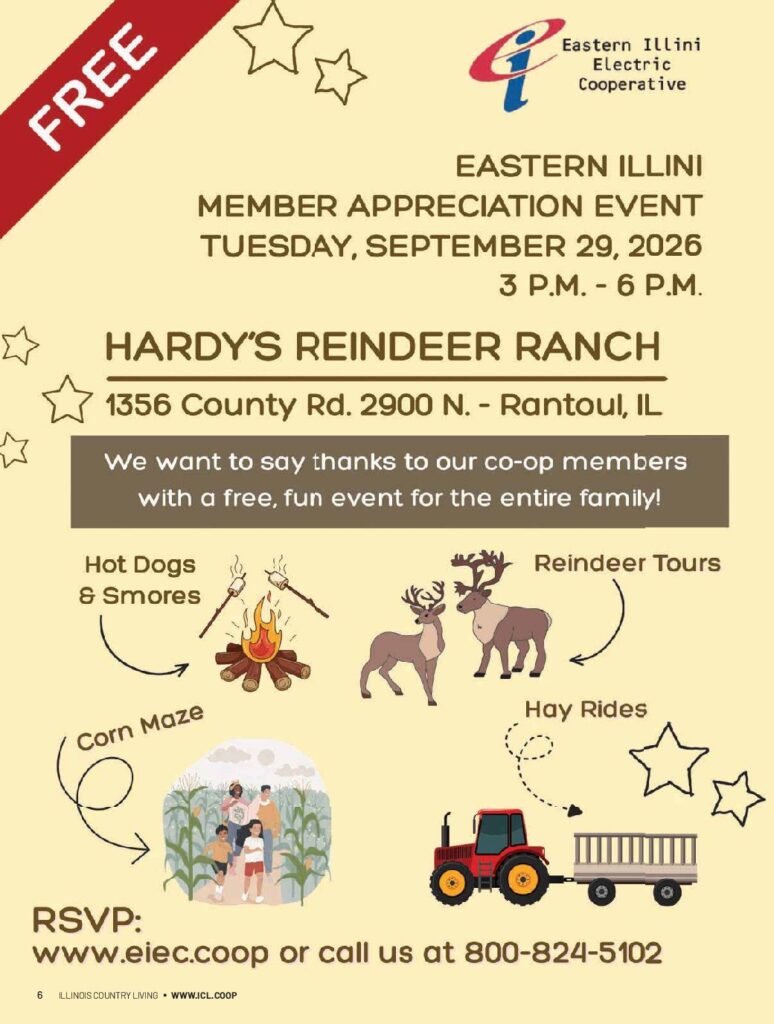 FREE

Eastern Illini
Electric
Cooperative

EASTERN ILLINI
MEMBER APPRECIATION EVENT
TUESDAY, SEPTEMBER 29, 2026
3 P.M. - 6 P.M.

HARDY'S REINDEER RANCH

1356 County Rd. 2900 N. - Rantoul, IL

We want to say thanks to our co-op members with a free, fun event for the entire family!

Hot Dogs
& Smores

Reindeer Tours

Corn Maze

Hay Rides

RSVP:
www.eiec.coop or call us at 800-824-5102

6 ILLINOIS COUNTRY LIVING • WWW.ICL.COOP